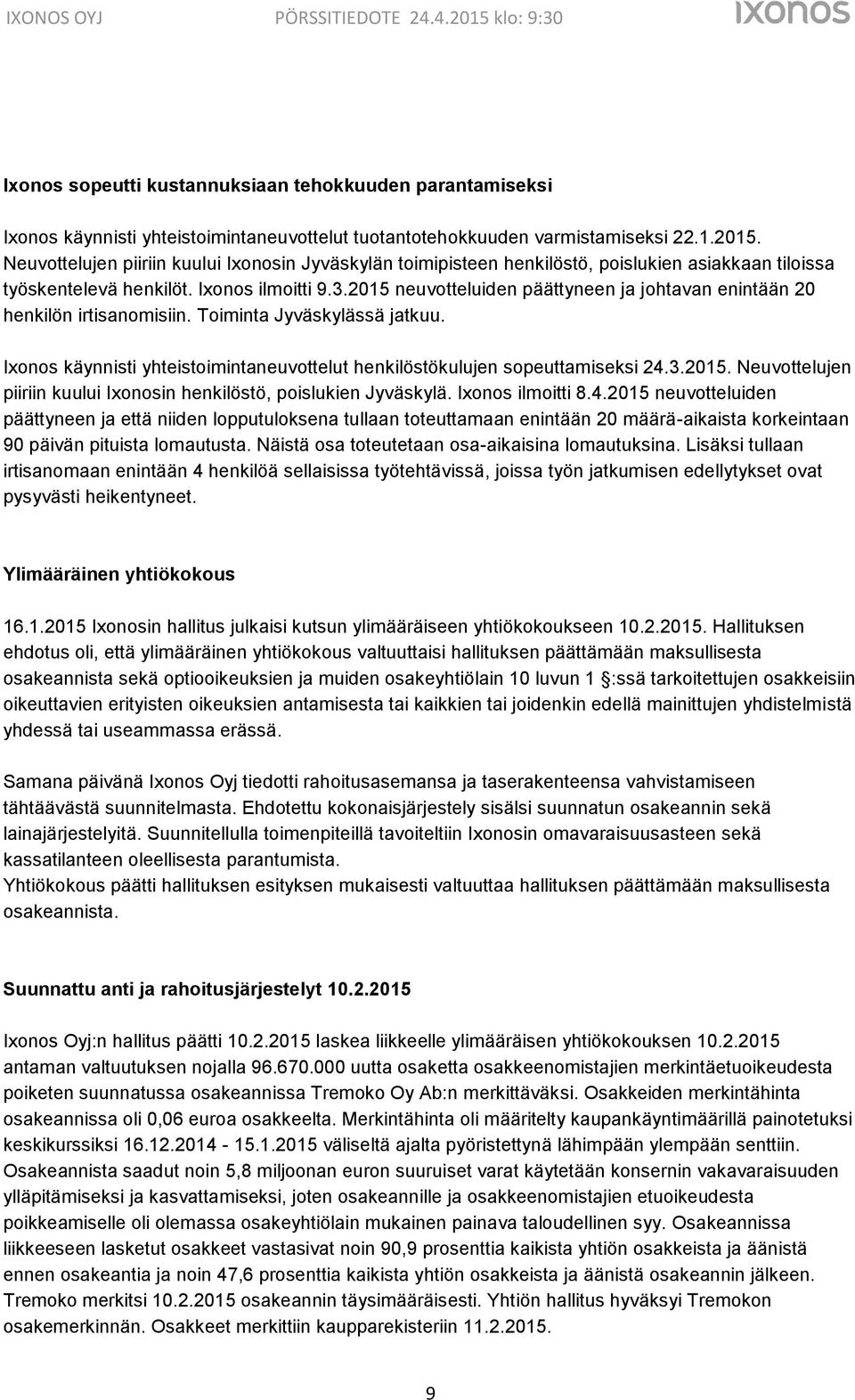 IXONOS OYJ PÖRSSITIEDOTE 24.4.2015 klo: 9:30 ixonos

Ixonos sopeutti kustannuksiaan tehokkuuden parantamiseksi

Ixonos käynnisti yhteistoimintaneuvottelut tuotantotehokkuuden varmistamiseksi 22.1.2015. Neuvottelujen piiriin kuului Ixonosin Jyväskylän toimipisteen henkilöstö, poislukien asiakkaan tiloissa työskentelevä henkilöt. Ixonos ilmoitti 9.3.2015 neuvotteluiden päättyneen ja johtavan enintään 20 henkilön irtisanomisiin. Toiminta Jyväskylässä jatkuu.

Ixonos käynnisti yhteistoimintaneuvottelut henkilöstökulujen sopeuttamiseksi 24.3.2015. Neuvottelujen piiriin kuului Ixonosin henkilöstö, poislukien Jyväskylä. Ixonos ilmoitti 8.4.2015 neuvotteluiden päättyneen ja että niiden lopputuloksena tullaan toteuttamaan enintään 20 määrä-aikaista korkeintaan 90 päivän pituista lomautusta. Näistä osa toteutetaan osa-aikaisina lomautuksina. Lisäksi tullaan irtisanomaan enintään 4 henkilöä sellaisissa työtehtävissä, joissa työn jatkumisen edellytykset ovat pysyvästi heikentyneet.

Ylimääräinen yhtiökokous

16.1.2015 Ixonosin hallitus julkaisi kutsun ylimääräiseen yhtiökokoukseen 10.2.2015. Hallituksen ehdotus oli, että ylimääräinen yhtiökokous valtuuttaisi hallituksen päättämään maksullisesta osakeannista sekä optiooikeuksien ja muiden osakeyhtiölain 10 luvun 1 :ssä tarkoitettujen osakkeisiin oikeuttavien erityisten oikeuksien antamisesta tai kaikkien tai joidenkin edellä mainittujen yhdistelmistä yhdessä tai useammassa erässä.

Samana päivänä Ixonos Oyj tiedotti rahoitusasemansa ja taserakenteensa vahvistamiseen tähtäävästä suunnitelmasta. Ehdotettu kokonaisjärjestely sisälsi suunnatun osakeannin sekä lainajärjestelyitä. Suunnitellulla toimenpiteillä tavoiteltiin Ixonosin omavaraisuusasteen sekä kassatilanteen oleellisesta parantumista.
Yhtiökokous päätti hallituksen esityksen mukaisesti valtuuttaa hallituksen päättämään maksullisesta osakeannista.

Suunnattu anti ja rahoitusjärjestelyt 10.2.2015

Ixonos Oyj:n hallitus päätti 10.2.2015 laskea liikkeelle ylimääräisen yhtiökokouksen 10.2.2015 antaman valtuutuksen nojalla 96.670.000 uutta osaketta osakkeenomistajien merkintäetuoikeudesta poiketen suunnatussa osakeannissa Tremoko Oy Ab:n merkittäväksi. Osakkeiden merkintähinta osakeannissa oli 0,06 euroa osakkeelta. Merkintähinta oli määritelty kaupankäyntimäärillä painotetuksi keskikurssiksi 16.12.2014 - 15.1.2015 väliseltä ajalta pyöristettynä lähimpään ylempään senttiin. Osakeannista saadut noin 5,8 miljoonan euron suuruiset varat käytetään konsernin vakavaraisuuden ylläpitämiseksi ja kasvattamiseksi, joten osakeannille ja osakkeenomistajien etuoikeudesta poikkeamiselle oli olemassa osakeyhtiölain mukainen painava taloudellinen syy. Osakeannissa liikkeeseen lasketut osakkeet vastasivat noin 90,9 prosenttia kaikista yhtiön osakkeista ja äänistä ennen osakeantia ja noin 47,6 prosenttia kaikista yhtiön osakkeista ja äänistä osakeannin jälkeen. Tremoko merkitsi 10.2.2015 osakeannin täysimääräisesti. Yhtiön hallitus hyväksyi Tremokon osakemerkinnän. Osakkeet merkittiin kaupparekisteriin 11.2.2015.

9